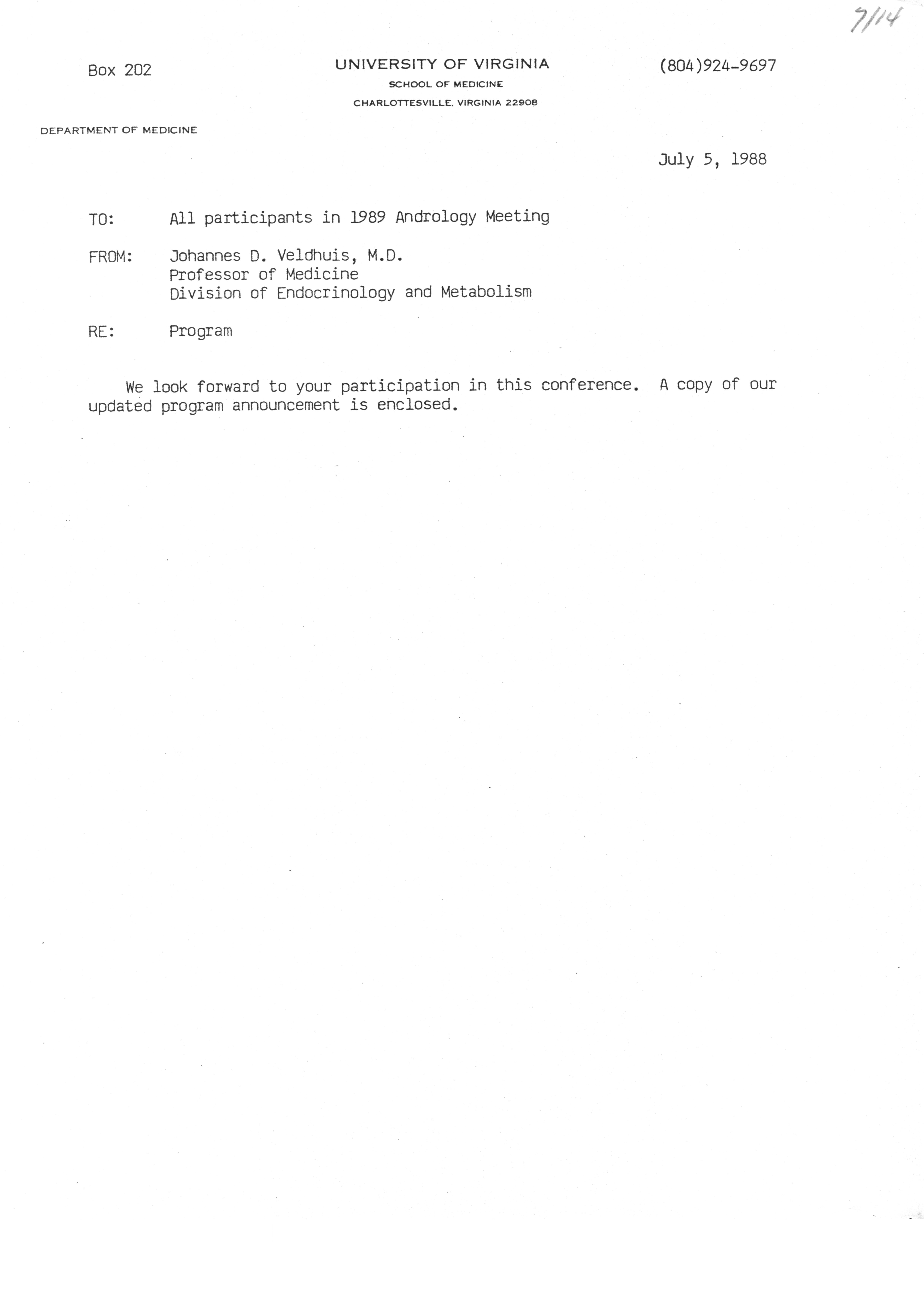 7/14

Box 202

UNIVERSITY OF VIRGINIA
SCHOOL OF MEDICINE
CHARLOTTESVILLE, VIRGINIA 22908

(804)924-9697

DEPARTMENT OF MEDICINE

July 5, 1988

TO: All participants in 1989 Andrology Meeting

FROM: Johannes D. Veldhuis, M.D.
Professor of Medicine
Division of Endocrinology and Metabolism

RE: Program

We look forward to your participation in this conference. A copy of our updated program announcement is enclosed.